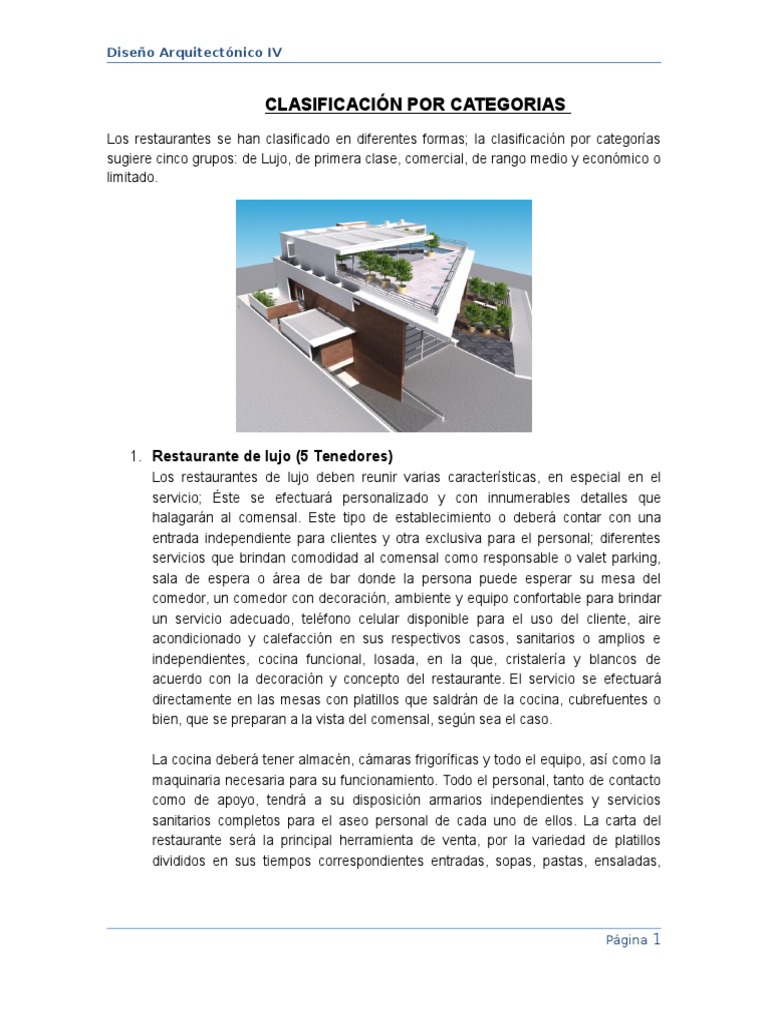 Diseño Arquitectónico IV

CLASIFICACIÓN POR CATEGORIAS

Los restaurantes se han clasificado en diferentes formas; la clasificación por categorías sugiere cinco grupos: de Lujo, de primera clase, comercial, de rango medio y económico o limitado.

1. Restaurante de lujo (5 Tenedores)
Los restaurantes de lujo deben reunir varias características, en especial en el servicio; Éste se efectuará personalizado y con innumerables detalles que halagarán al comensal. Este tipo de establecimiento o deberá contar con una entrada independiente para clientes y otra exclusiva para el personal; diferentes servicios que brindan comodidad al comensal como responsable o valet parking, sala de espera o área de bar donde la persona puede esperar su mesa del comedor, un comedor con decoración, ambiente y equipo confortable para brindar un servicio adecuado, teléfono celular disponible para el uso del cliente, aire acondicionado y calefacción en sus respectivos casos, sanitarios o amplios e independientes, cocina funcional, losada, en la que, cristalería y blancos de acuerdo con la decoración y concepto del restaurante. El servicio se efectuará directamente en las mesas con platillos que saldrán de la cocina, cubrefuentes o bien, que se preparan a la vista del comensal, según sea el caso.

La cocina deberá tener almacén, cámaras frigoríficas y todo el equipo, así como la maquinaria necesaria para su funcionamiento. Todo el personal, tanto de contacto como de apoyo, tendrá a su disposición armarios independientes y servicios sanitarios completos para el aseo personal de cada uno de ellos. La carta del restaurante será la principal herramienta de venta, por la variedad de platillos divididos en sus tiempos correspondientes entradas, sopas, pastas, ensaladas,

Página 1